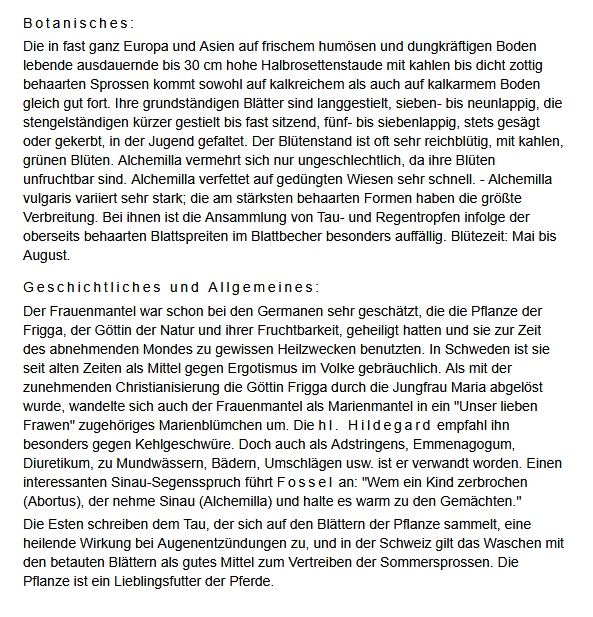 Botanisches:

Die in fast ganz Europa und Asien auf frischem humösen und dungkräftigen Boden lebende ausdauernde bis 30 cm hohe Halbrosettenstaude mit kahlen bis dicht zottig behaarten Sprossen kommt sowohl auf kalkreichem als auch auf kalkarmem Boden gleich gut fort. Ihre grundständigen Blätter sind langgestielt, sieben- bis neunlappig, die stengelständigen kürzer gestielt bis fast sitzend, fünf- bis siebenlappig, stets gesägt oder gekerbt, in der Jugend gefaltet. Der Blütenstand ist oft sehr reichblütig, mit kahlen, grünen Blüten. Alchemilla vermehrt sich nur ungeschlechtlich, da ihre Blüten unfruchtbar sind. Alchemilla verfettet auf gedüngten Wiesen sehr schnell. - Alchemilla vulgaris variiert sehr stark; die am stärksten behaarten Formen haben die größte Verbreitung. Bei ihnen ist die Ansammlung von Tau- und Regentropfen infolge der oberseits behaarten Blattspreiten im Blattbecher besonders auffällig. Blütezeit: Mai bis August.

Geschichtliches und Allgemeines:

Der Frauenmantel war schon bei den Germanen sehr geschätzt, die die Pflanze der Frigga, der Göttin der Natur und ihrer Fruchtbarkeit, geheiligt hatten und sie zur Zeit des abnehmenden Mondes zu gewissen Heilzwecken benutzten. In Schweden ist sie seit alten Zeiten als Mittel gegen Ergotismus im Volke gebräuchlich. Als mit der zunehmenden Christianisierung die Göttin Frigga durch die Jungfrau Maria abgelöst wurde, wandelte sich auch der Frauenmantel als Marienmantel in ein "Unser lieben Frawen" zugehöriges Marienblümchen um. Die hl. Hildegard empfahl ihn besonders gegen Kehlgeschwüre. Doch auch als Adstringens, Emmenagogum, Diuretikum, zu Mundwässern, Bädern, Umschlägen usw. ist er verwandt worden. Einen interessanten Sinau-Segensspruch führt Fossel an: "Wem ein Kind zerbrochen (Abortus), der nehme Sinau (Alchemilla) und halte es warm zu den Gemächten."

Die Esten schreiben dem Tau, der sich auf den Blättern der Pflanze sammelt, eine heilende Wirkung bei Augenentzündungen zu, und in der Schweiz gilt das Waschen mit den betauten Blättern als gutes Mittel zum Vertreiben der Sommersprossen. Die Pflanze ist ein Lieblingsfutter der Pferde.